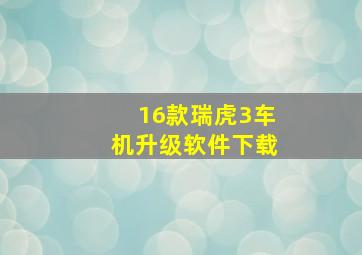 16款瑞虎3车机升级软件下载